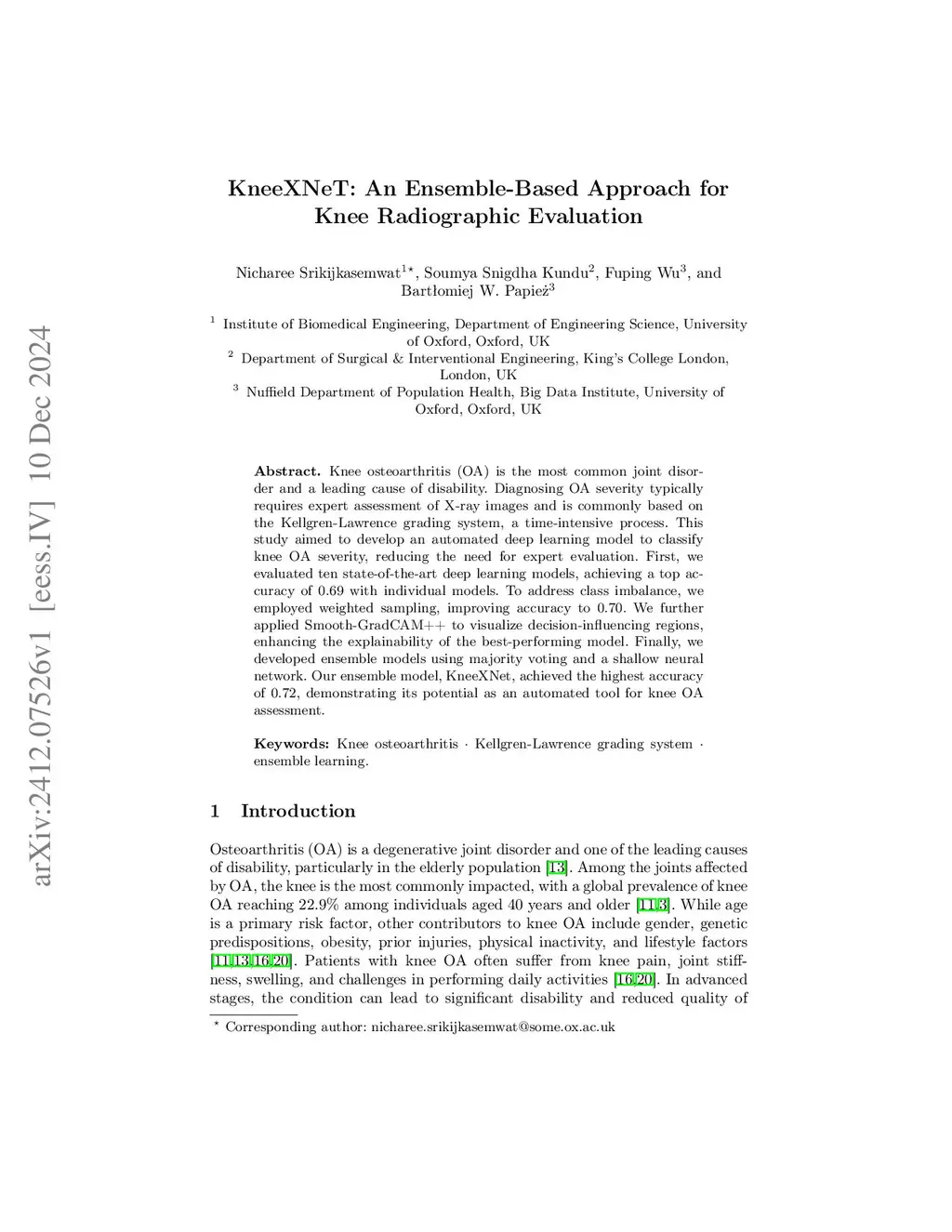 arXiv:2412.07526v1 [eess.IV] 10 Dec 2024

KneeXNeT: An Ensemble-Based Approach for Knee Radiographic Evaluation

Nicharee Srikijkasemwat$^{1\star}$, Soumya Snigdha Kundu$^{2}$, Fuping Wu$^{3}$, and Bartłomiej W. Papież$^{3}$

$^{1}$ Institute of Biomedical Engineering, Department of Engineering Science, University of Oxford, Oxford, UK
$^{2}$ Department of Surgical & Interventional Engineering, King's College London, London, UK
$^{3}$ Nuffield Department of Population Health, Big Data Institute, University of Oxford, Oxford, UK

**Abstract.** Knee osteoarthritis (OA) is the most common joint disorder and a leading cause of disability. Diagnosing OA severity typically requires expert assessment of X-ray images and is commonly based on the Kellgren-Lawrence grading system, a time-intensive process. This study aimed to develop an automated deep learning model to classify knee OA severity, reducing the need for expert evaluation. First, we evaluated ten state-of-the-art deep learning models, achieving a top accuracy of 0.69 with individual models. To address class imbalance, we employed weighted sampling, improving accuracy to 0.70. We further applied Smooth-GradCAM++ to visualize decision-influencing regions, enhancing the explainability of the best-performing model. Finally, we developed ensemble models using majority voting and a shallow neural network. Our ensemble model, KneeXNet, achieved the highest accuracy of 0.72, demonstrating its potential as an automated tool for knee OA assessment.

**Keywords:** Knee osteoarthritis · Kellgren-Lawrence grading system · ensemble learning.

1 Introduction

Osteoarthritis (OA) is a degenerative joint disorder and one of the leading causes of disability, particularly in the elderly population [13]. Among the joints affected by OA, the knee is the most commonly impacted, with a global prevalence of knee OA reaching 22.9% among individuals aged 40 years and older [11,3]. While age is a primary risk factor, other contributors to knee OA include gender, genetic predispositions, obesity, prior injuries, physical inactivity, and lifestyle factors [11,13,16,20]. Patients with knee OA often suffer from knee pain, joint stiffness, swelling, and challenges in performing daily activities [16,20]. In advanced stages, the condition can lead to significant disability and reduced quality of

$^{\star}$ Corresponding author: nicharee.srikijkasemwat@some.ox.ac.uk